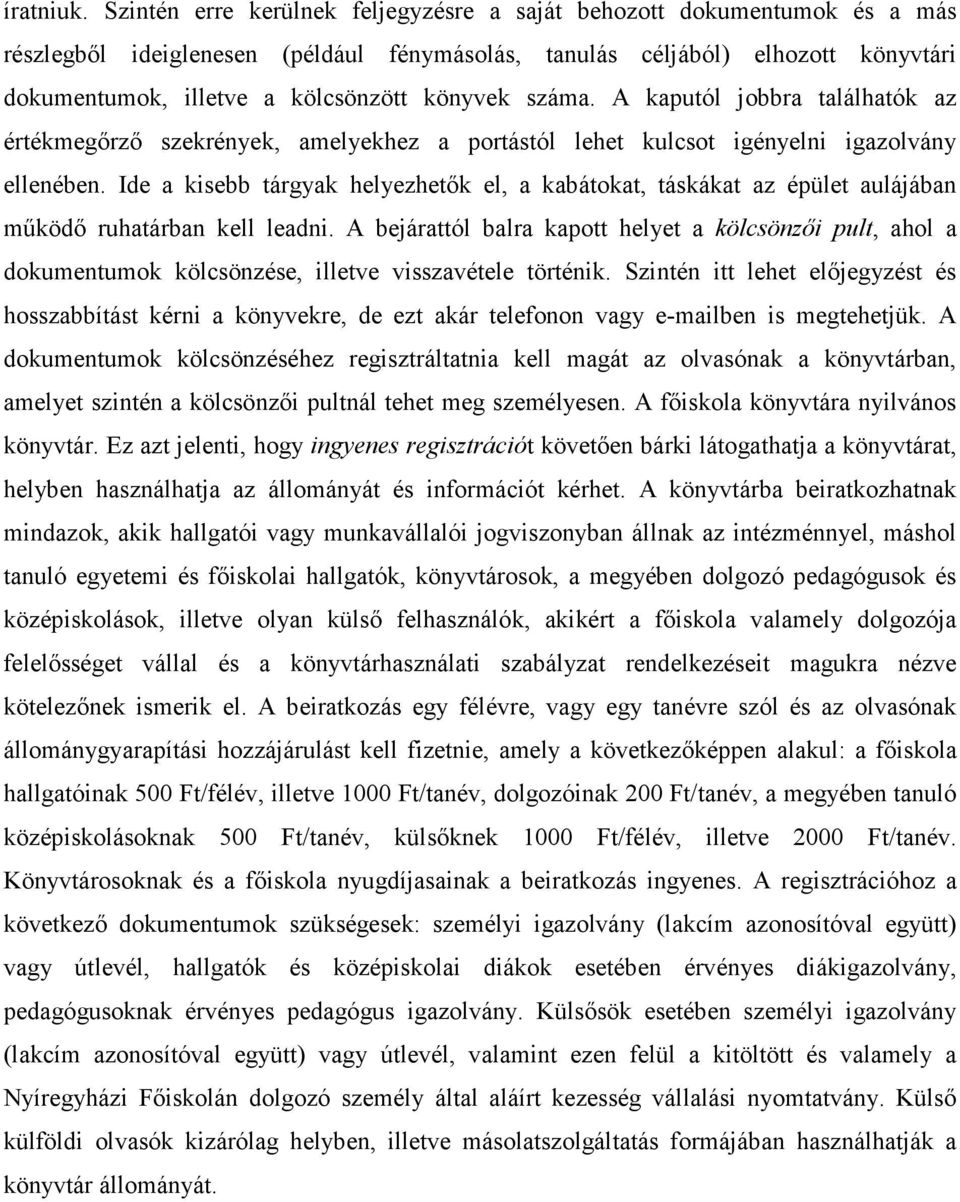 íratniuk. Szintén erre kerülnek feljegyzésre a saját behozott dokumentumok és a más részlegből ideiglenesen (például fénymásolás, tanulás céljából) elhozott könyvtári dokumentumok, illetve a kölcsönzött könyvek száma. A kaputól jobbra találhatók az értékmegőrző szekrények, amelyekhez a portástól lehet kulcsot igényelni igazolvány ellenében. Ide a kisebb tárgyak helyezhetők el, a kabátokat, táskákat az épület aulájában működő ruhatárban kell leadni. A bejárattól balra kapott helyet a kölcsönzői pult, ahol a dokumentumok kölcsönzése, illetve visszavétele történik. Szintén itt lehet előjegyzést és hosszabbítást kérni a könyvekre, de ezt akár telefonon vagy e-mailben is megtehetjük. A dokumentumok kölcsönzéséhez regisztráltatnia kell magát az olvasónak a könyvtárban, amelyet szintén a kölcsönzői pultnál tehet meg személyesen. A főiskola könyvtára nyilvános könyvtár. Ez azt jelenti, hogy ingyenes regisztrációt követően bárki látogathatja a könyvtárat, helyben használhatja az állományát és információt kérhet. A könyvtárba beiratkozhatnak mindazok, akik hallgatói vagy munkavállalói jogviszonyban állnak az intézménnyel, máshol tanuló egyetemi és főiskolai hallgatók, könyvtárosok, a megyében dolgozó pedagógusok és középiskolások, illetve olyan külső felhasználók, akikért a főiskola valamely dolgozója felelősséget vállal és a könyvtárhasználati szabályzat rendelkezéseit magukra nézve kötelezőnek ismerik el. A beiratkozás egy félévre, vagy egy tanévre szól és az olvasónak állománygyarapítási hozzájárulást kell fizetnie, amely a következőképpen alakul: a főiskola hallgatóinak 500 Ft/félév, illetve 1000 Ft/tanév, dolgozóinak 200 Ft/tanév, a megyében tanuló középiskolásoknak 500 Ft/tanév, külsőknek 1000 Ft/félév, illetve 2000 Ft/tanév. Könyvtárosoknak és a főiskola nyugdíjasainak a beiratkozás ingyenes. A regisztrációhoz a következő dokumentumok szükségesek: személyi igazolvány (lakcím azonosítóval együtt) vagy útlevél, hallgatók és középiskolai diákok esetében érvényes diákigazolvány, pedagógusoknak érvényes pedagógus igazolvány. Külsősök esetében személyi igazolvány (lakcím azonosítóval együtt) vagy útlevél, valamint ezen felül a kitöltött és valamely a Nyíregyházi Főiskolán dolgozó személy által aláírt kezesség vállalási nyomtatvány. Külső külföldi olvasók kizárólag helyben, illetve másolatszolgáltatás formájában használhatják a könyvtár állományát.